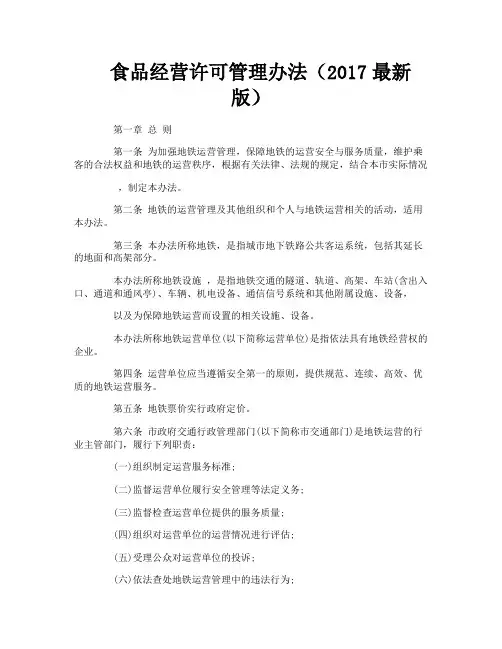 食品经营许可管理办法（2017 最新版）

第一章 总 则

第一条 为加强地铁运营管理，保障地铁的运营安全与服务质量，维护乘客的合法权益和地铁的运营秩序，根据有关法律、法规的规定，结合本市实际情况

，制定本办法。

第二条 地铁的运营管理及其他组织和个人与地铁运营相关的活动，适用本办法。

第三条 本办法所称地铁，是指城市地下铁路公共客运系统，包括其延长的地面和高架部分。

本办法所称地铁设施 ，是指地铁交通的隧道、轨道、高架、车站(含出入口、通道和通风亭)、车辆、机电设备、通信信号系统和其他附属设施、设备，

以及为保障地铁运营而设置的相关设施、设备。

本办法所称地铁运营单位(以下简称运营单位)是指依法具有地铁经营权的企业。

第四条 运营单位应当遵循安全第一的原则，提供规范、连续、高效、优质的地铁运营服务。

第五条 地铁票价实行政府定价。

第六条 市政府交通行政管理部门(以下简称市交通部门)是地铁运营的行业主管部门，履行下列职责：

(一)组织制定运营服务标准；

(二)监督运营单位履行安全管理等法定义务；

(三)监督检查运营单位提供的服务质量；

(四)组织对运营单位的运营情况进行评估；

(五)受理公众对运营单位的投诉；

(六)依法查处地铁运营管理中的违法行为；